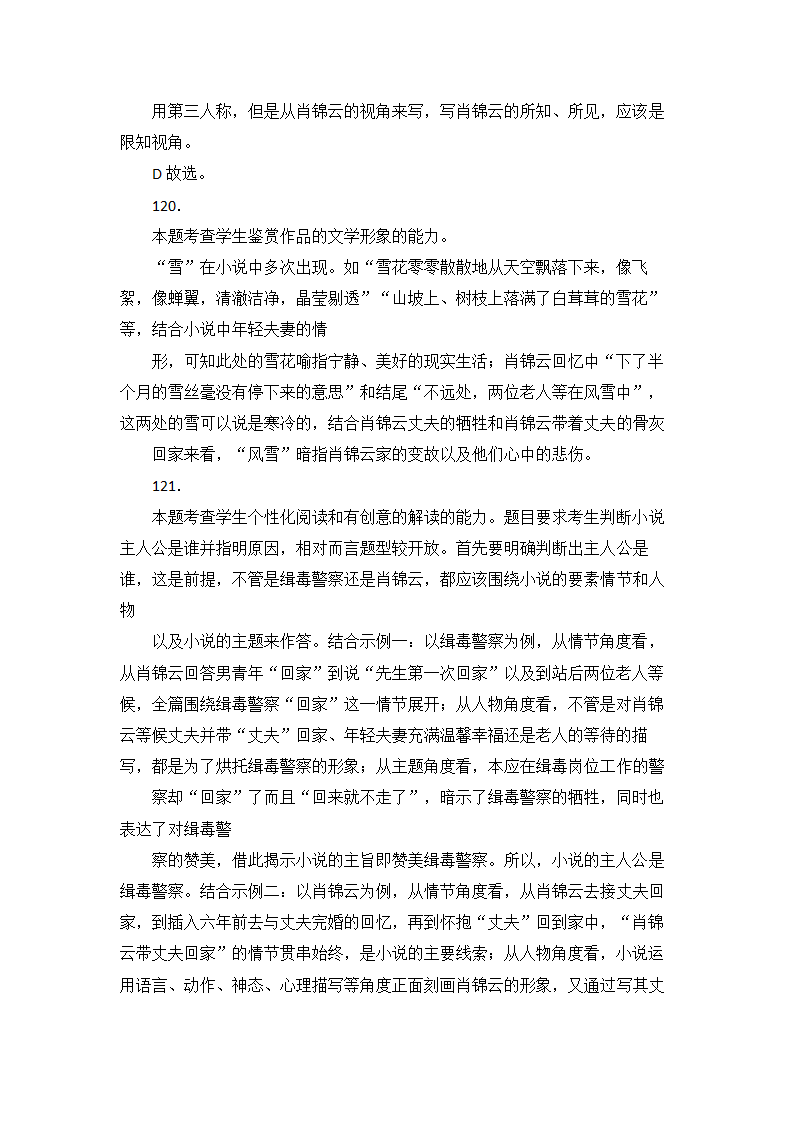 用第三人称，但是从肖锦云的视角来写，写肖锦云的所知、所见，应该是限知视角。

D故选。

120.

本题考查学生鉴赏作品的文学形象的能力。

“雪”在小说中多次出现。如“雪花零零散散地从天空飘落下来，像飞絮，像蝉翼，清澈洁净，晶莹剔透”“山坡上、树枝上落满了白茸茸的雪花”等，结合小说中年轻夫妻的情

形，可知此处的雪花喻指宁静、美好的现实生活；肖锦云回忆中“下了半个月的雪丝毫没有停下来的意思”和结尾“不远处，两位老人等在风雪中”，这两处的雪可以说是寒冷的，结合肖锦云丈夫的牺牲和肖锦云带着丈夫的骨灰

回家来看，“风雪”暗指肖锦云家的变故以及他们心中的悲伤。

121.

本题考查学生个性化阅读和有创意的解读的能力。题目要求考生判断小说主人公是谁并指明原因，相对而言题型较开放。首先要明确判断出主人公是谁，这是前提，不管是缉毒警察还是肖锦云，都应该围绕小说的要素情节和人物

以及小说的主题来作答。结合示例一：以缉毒警察为例，从情节角度看，从肖锦云回答男青年“回家”到说“先生第一次回家”以及到站后两位老人等候，全篇围绕缉毒警察“回家”这一情节展开；从人物角度看，不管是对肖锦云等候丈夫并带“丈夫”回家、年轻夫妻充满温馨幸福还是老人的等待的描写，都是为了烘托缉毒警察的形象；从主题角度看，本应在缉毒岗位工作的警

察却“回家”了而且“回来就不走了”，暗示了缉毒警察的牺牲，同时也表达了对缉毒警

察的赞美，借此揭示小说的主旨即赞美缉毒警察。所以，小说的主人公是缉毒警察。结合示例二：以肖锦云为例，从情节角度看，从肖锦云去接丈夫回家，到插入六年前去与丈夫完婚的回忆，再到怀抱“丈夫”回到家中，“肖锦云带丈夫回家”的情节贯串始终，是小说的主要线索；从人物角度看，小说运用语言、动作、神态、心理描写等角度正面刻画肖锦云的形象，又通过写其丈